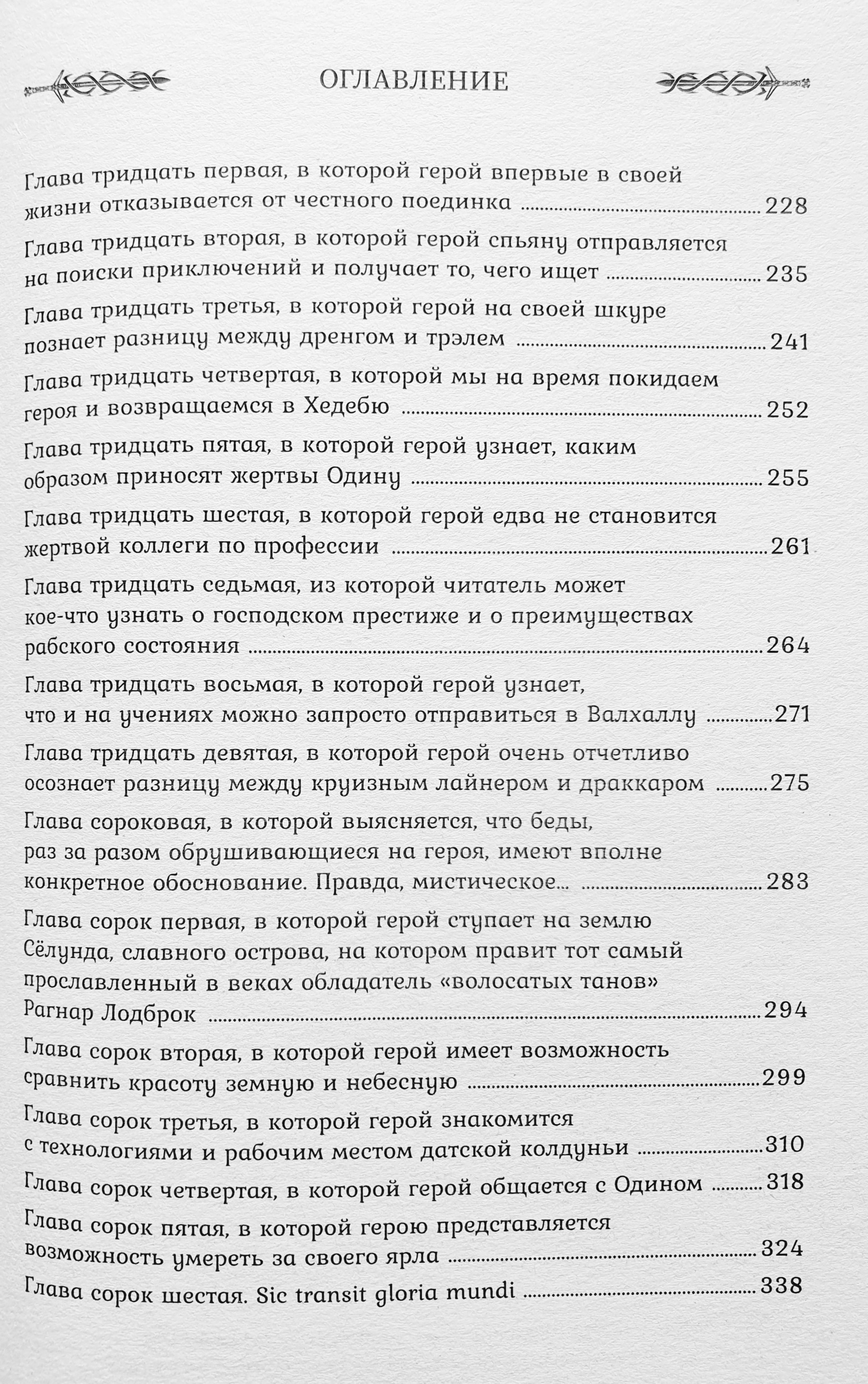 ОГЛАВЛЕНИЕ

Глава тридцать первая, в которой герой впервые в своей жизни отказывается от честного поединка ........ 228

Глава тридцать вторая, в которой герой спьяну отправляется на поиски приключений и получает то, чего ищет ........ 235

Глава тридцать третья, в которой герой на своей шкуре познает разницу между дренгом и трэлем ........ 241

Глава тридцать четвертая, в которой мы на время покидаем героя и возвращаемся в Хедебю ........ 252

Глава тридцать пятая, в которой герой узнает, каким образом приносят жертвы Одину ........ 255

Глава тридцать шестая, в которой герой едва не становится жертвой коллеги по профессии ........ 261

Глава тридцать седьмая, из которой читатель может кое-что узнать о господском престиже и о преимуществах рабского состояния ........ 264

Глава тридцать восьмая, в которой герой узнает, что и на учениях можно запросто отправиться в Валхаллу ........ 271

Глава тридцать девятая, в которой герой очень отчетливо осознает разницу между круизным лайнером и драккаром ........ 275

Глава сороковая, в которой выясняется, что беды, раз за разом обрушивающиеся на героя, имеют вполне конкретное обоснование. Правда, мистическое... ........ 283

Глава сорок первая, в которой герой ступает на землю Сёлунда, славного острова, на котором правит тот самый прославленный в веках обладатель «волосатых танов» Рагнар Лодброк ........ 294

Глава сорок вторая, в которой герой имеет возможность сравнить красоту земную и небесную ........ 299

Глава сорок третья, в которой герой знакомится с технологиями и рабочим местом датской колдуньи ........ 310

Глава сорок четвертая, в которой герой общается с Одином ........ 318

Глава сорок пятая, в которой герою представляется возможность умереть за своего ярла ........ 324

Глава сорок шестая. Sic transit gloria mundi ........ 338